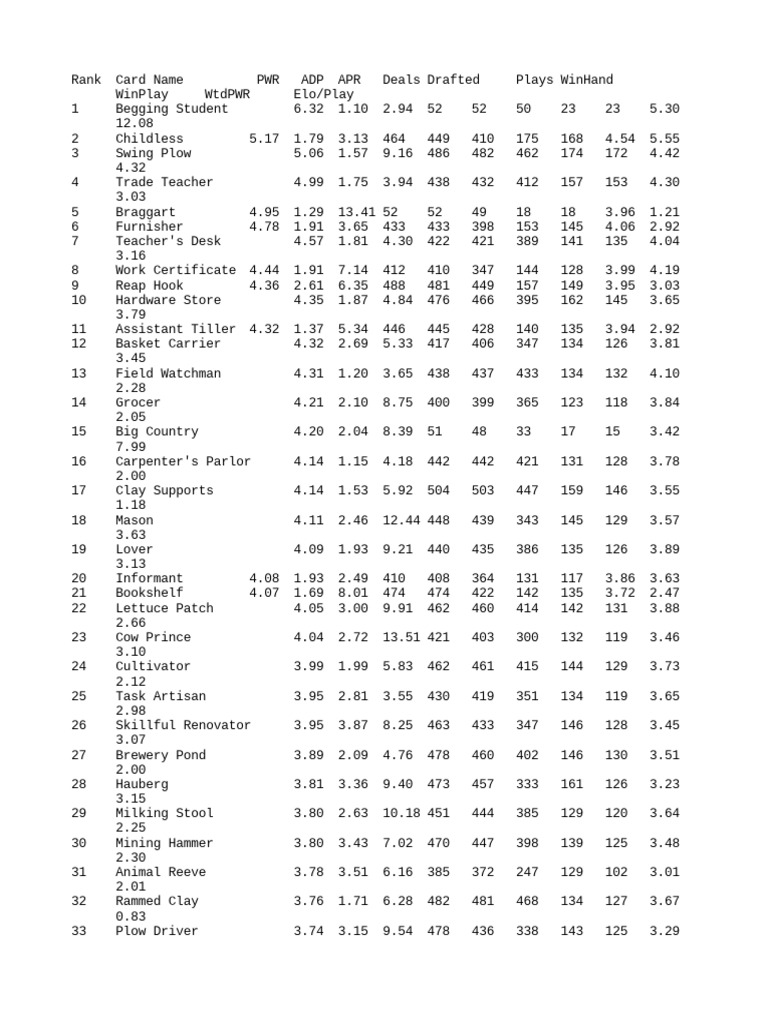 Rank Card Name PWR ADP APR Deals Drafted Plays WinHand WinPlay WtdPWR Elo/Play
1 Begging Student 6.32 1.10 2.94 52 52 50 23 23 5.30 12.08
2 Childless 5.17 1.79 3.13 464 449 410 175 168 4.54 5.55
3 Swing Plow 5.06 1.57 9.16 486 482 462 174 172 4.42 4.32
4 Trade Teacher 4.99 1.75 3.94 438 432 412 157 153 4.30 3.03
5 Braggart 4.95 1.29 13.41 52 52 49 18 18 3.96 1.21
6 Furnisher 4.78 1.91 3.65 433 433 398 153 145 4.06 2.92
7 Teacher's Desk 4.57 1.81 4.30 422 421 389 141 135 4.04 3.16
8 Work Certificate 4.44 1.91 7.14 412 410 347 144 128 3.99 4.19
9 Reap Hook 4.36 2.61 6.35 488 481 449 157 149 3.95 3.03
10 Hardware Store 4.35 1.87 4.84 476 466 395 162 145 3.65 3.79
11 Assistant Tiller 4.32 1.37 5.34 446 445 428 140 135 3.94 2.92
12 Basket Carrier 4.32 2.69 5.33 417 406 347 134 126 3.81 3.45
13 Field Watchman 4.31 1.20 3.65 438 437 433 134 132 4.10 2.28
14 Grocer 4.21 2.10 8.75 400 399 365 123 118 3.84 2.05
15 Big Country 4.20 2.04 8.39 51 48 33 17 15 3.42 7.99
16 Carpenter's Parlor 4.14 1.15 4.18 442 442 421 131 128 3.78 2.00
17 Clay Supports 4.14 1.53 5.92 504 503 447 159 146 3.55 1.18
18 Mason 4.11 2.46 12.44 448 439 343 145 129 3.57 3.63
19 Lover 4.09 1.93 9.21 440 435 386 135 126 3.89 3.13
20 Informant 4.08 1.93 2.49 410 408 364 131 117 3.86 3.63
21 Bookshelf 4.07 1.69 8.01 474 474 422 142 135 3.72 2.47
22 Lettuce Patch 4.05 3.00 9.91 462 460 414 142 131 3.88 2.66
23 Cow Prince 4.04 2.72 13.51 421 403 300 132 119 3.46 3.10
24 Cultivator 3.99 1.99 5.83 462 461 415 144 129 3.73 2.12
25 Task Artisan 3.95 2.81 3.55 430 419 351 134 119 3.65 2.98
26 Skillful Renovator 3.95 3.87 8.25 463 433 347 146 128 3.45 3.07
27 Brewery Pond 3.89 2.09 4.76 478 460 402 146 130 3.51 2.00
28 Hauberg 3.81 3.36 9.40 473 457 333 161 126 3.23 3.15
29 Milking Stool 3.80 2.63 10.18 451 444 385 129 120 3.64 2.25
30 Mining Hammer 3.80 3.43 7.02 470 447 398 139 125 3.48 2.30
31 Animal Reeve 3.78 3.51 6.16 385 372 247 129 102 3.01 2.01
32 Rammed Clay 3.76 1.71 6.28 482 481 468 134 127 3.67 0.83
33 Plow Driver 3.74 3.15 9.54 478 436 338 143 125 3.29